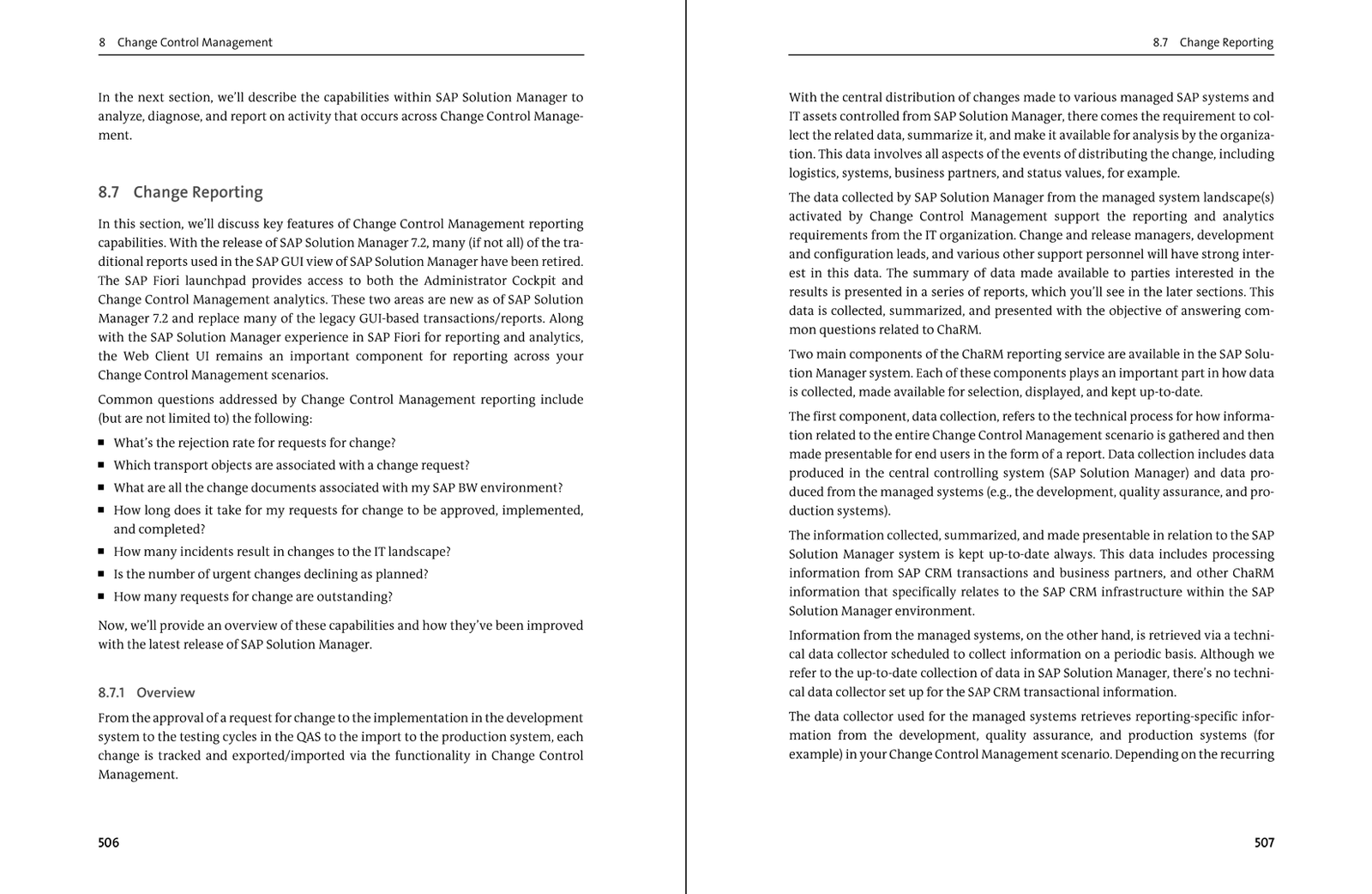 8 Change Control Management

In the next section, we'll describe the capabilities within SAP Solution Manager to analyze, diagnose, and report on activity that occurs across Change Control Management.

8.7 Change Reporting

In this section, we'll discuss key features of Change Control Management reporting capabilities. With the release of SAP Solution Manager 7.2, many (if not all) of the traditional reports used in the SAP GUI view of SAP Solution Manager have been retired. The SAP Fiori launchpad provides access to both the Administrator Cockpit and Change Control Management analytics. These two areas are new as of SAP Solution Manager 7.2 and replace many of the legacy GUI-based transactions/reports. Along with the SAP Solution Manager experience in SAP Fiori for reporting and analytics, the Web Client UI remains an important component for reporting across your Change Control Management scenarios.

Common questions addressed by Change Control Management reporting include (but are not limited to) the following:

■ What's the rejection rate for requests for change?
■ Which transport objects are associated with a change request?
■ What are all the change documents associated with my SAP BW environment?
■ How long does it take for my requests for change to be approved, implemented, and completed?
■ How many incidents result in changes to the IT landscape?
■ Is the number of urgent changes declining as planned?
■ How many requests for change are outstanding?

Now, we'll provide an overview of these capabilities and how they've been improved with the latest release of SAP Solution Manager.

8.7.1 Overview

From the approval of a request for change to the implementation in the development system to the testing cycles in the QAS to the import to the production system, each change is tracked and exported/imported via the functionality in Change Control Management.

506

8.7 Change Reporting

With the central distribution of changes made to various managed SAP systems and IT assets controlled from SAP Solution Manager, there comes the requirement to collect the related data, summarize it, and make it available for analysis by the organization. This data involves all aspects of the events of distributing the change, including logistics, systems, business partners, and status values, for example.

The data collected by SAP Solution Manager from the managed system landscape(s) activated by Change Control Management support the reporting and analytics requirements from the IT organization. Change and release managers, development and configuration leads, and various other support personnel will have strong interest in this data. The summary of data made available to parties interested in the results is presented in a series of reports, which you'll see in the later sections. This data is collected, summarized, and presented with the objective of answering common questions related to ChaRM.

Two main components of the ChaRM reporting service are available in the SAP Solution Manager system. Each of these components plays an important part in how data is collected, made available for selection, displayed, and kept up-to-date.

The first component, data collection, refers to the technical process for how information related to the entire Change Control Management scenario is gathered and then made presentable for end users in the form of a report. Data collection includes data produced in the central controlling system (SAP Solution Manager) and data produced from the managed systems (e.g., the development, quality assurance, and production systems).

The information collected, summarized, and made presentable in relation to the SAP Solution Manager system is kept up-to-date always. This data includes processing information from SAP CRM transactions and business partners, and other ChaRM information that specifically relates to the SAP CRM infrastructure within the SAP Solution Manager environment.

Information from the managed systems, on the other hand, is retrieved via a technical data collector scheduled to collect information on a periodic basis. Although we refer to the up-to-date collection of data in SAP Solution Manager, there's no technical data collector set up for the SAP CRM transactional information.

The data collector used for the managed systems retrieves reporting-specific information from the development, quality assurance, and production systems (for example) in your Change Control Management scenario. Depending on the recurring

507